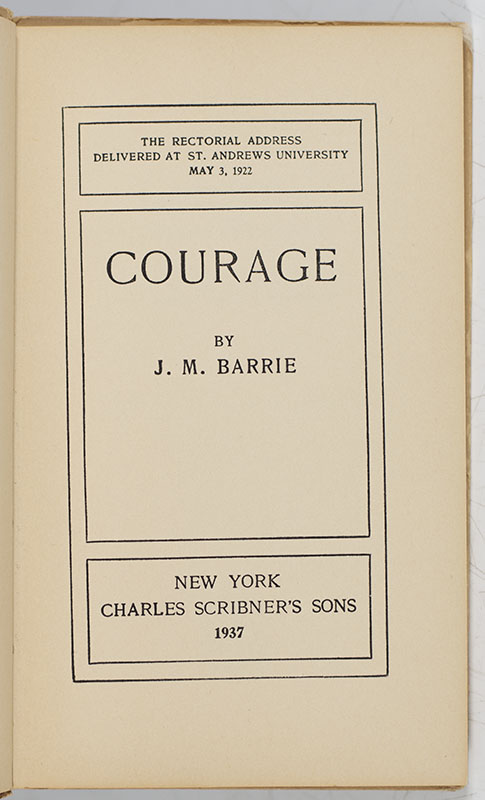 THE RECTORIAL ADDRESS
DELIVERED AT ST. ANDREWS UNIVERSITY
MAY 3, 1922

COURAGE

BY
J. M. BARRIE

NEW YORK
CHARLES SCRIBNER'S SONS
1937